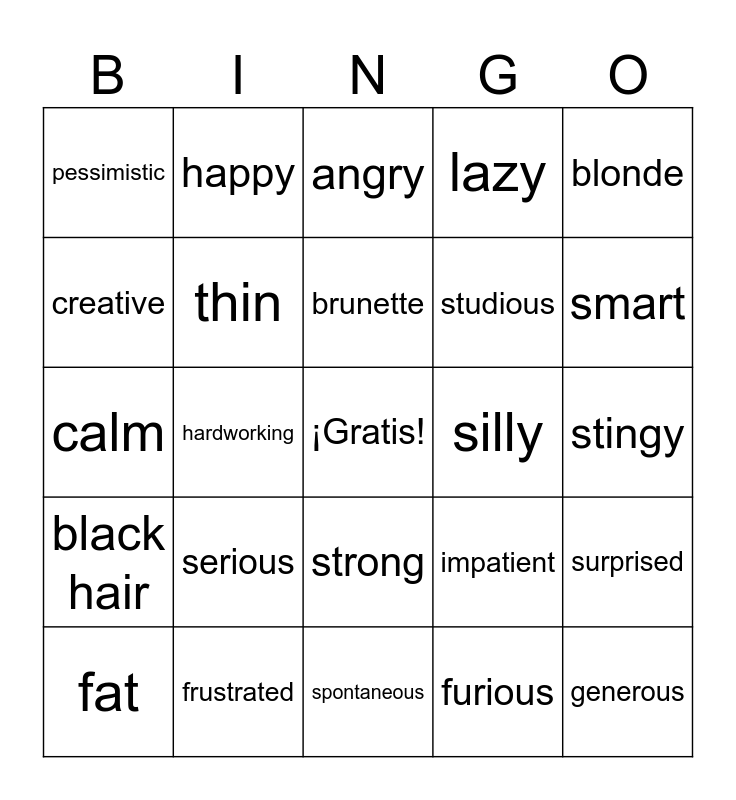 | B | I | N | G | O |
|---|---|---|---|---|
| pessimistic | happy | angry | lazy | blonde |
| creative | thin | brunette | studious | smart |
| calm | hardworking | ¡Gratis! | silly | stingy |
| black hair | serious | strong | impatient | surprised |
| fat | frustrated | spontaneous | furious | generous |